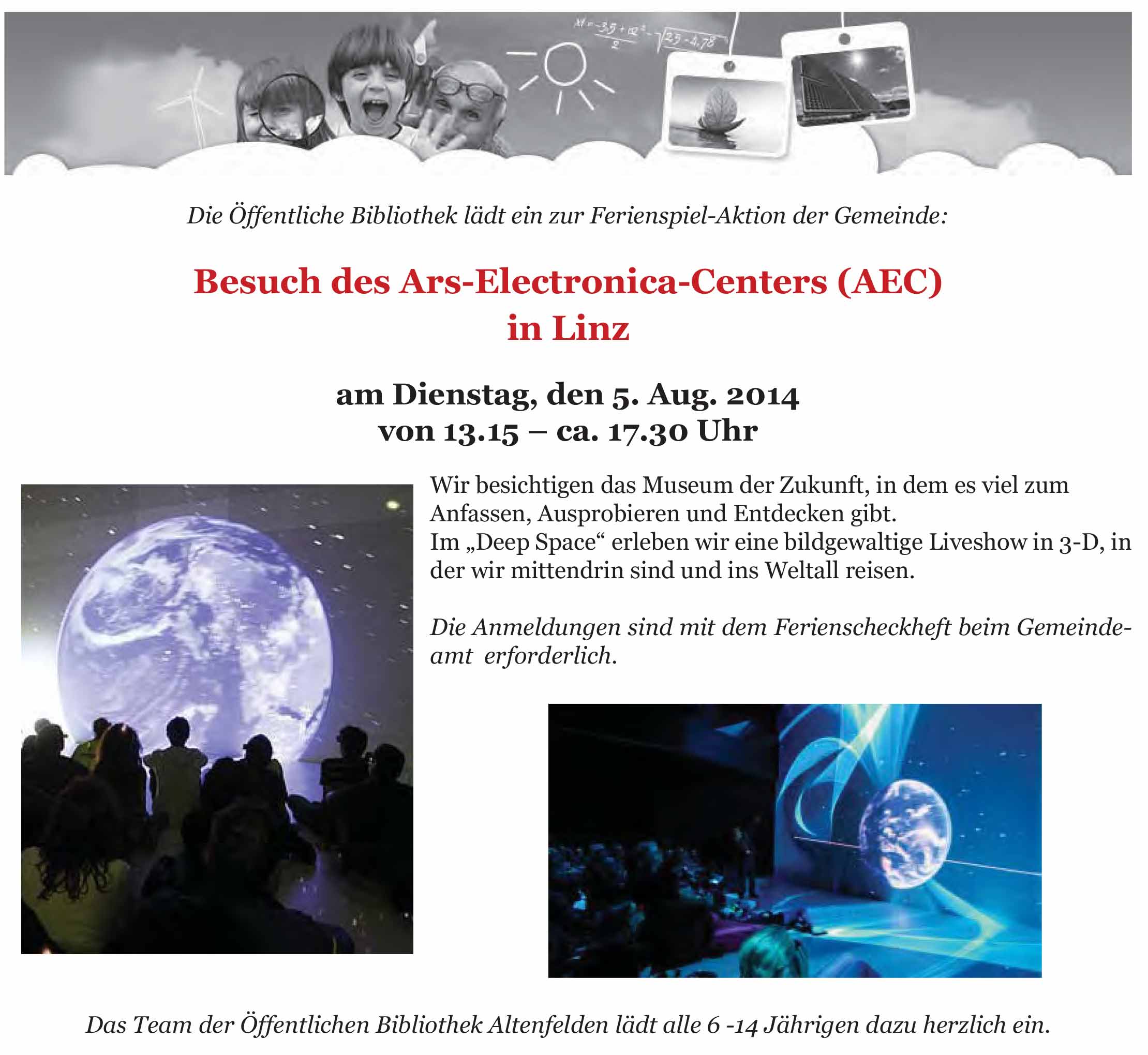 $M = \frac{-3{,}5 + 12^2}{2} - \sqrt{25 - 4{,}78}$

Die Öffentliche Bibliothek lädt ein zur Ferienspiel-Aktion der Gemeinde:

Besuch des Ars-Electronica-Centers (AEC) in Linz

am Dienstag, den 5. Aug. 2014
von 13.15 – ca. 17.30 Uhr

Wir besichtigen das Museum der Zukunft, in dem es viel zum Anfassen, Ausprobieren und Entdecken gibt.
Im „Deep Space“ erleben wir eine bildgewaltige Liveshow in 3-D, in der wir mittendrin sind und ins Weltall reisen.

Die Anmeldungen sind mit dem Ferienscheckheft beim Gemeindeamt erforderlich.

Das Team der Öffentlichen Bibliothek Altenfelden lädt alle 6 -14 Jährigen dazu herzlich ein.